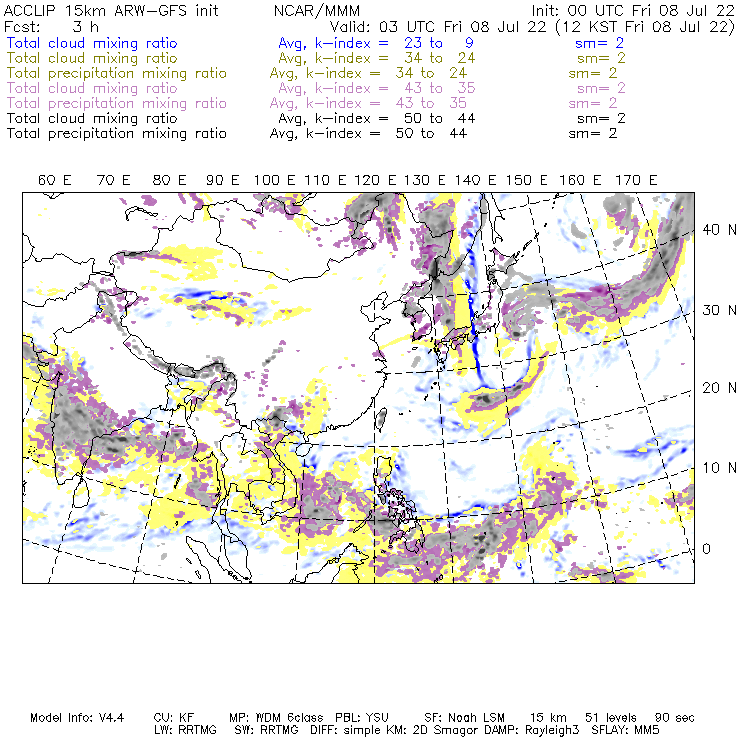 ACCLIP 15km ARW-GFS init NCAR/MMM Init: 00 UTC Fri 08 Jul 22
Fcst: 3 h Valid: 03 UTC Fri 08 Jul 22 (12 KST Fri 08 Jul 22)
Total cloud mixing ratio Avg, k-index = 23 to 9 sm= 2
Total cloud mixing ratio Avg, k-index = 34 to 24 sm= 2
Total precipitation mixing ratio Avg, k-index = 34 to 24 sm= 2
Total cloud mixing ratio Avg, k-index = 43 to 35 sm= 2
Total precipitation mixing ratio Avg, k-index = 43 to 35 sm= 2
Total cloud mixing ratio Avg, k-index = 50 to 44 sm= 2
Total precipitation mixing ratio Avg, k-index = 50 to 44 sm= 2

60 E 70 E 80 E 90 E 100 E 110 E 120 E 130 E 140 E 150 E 160 E 170 E

40 N
30 N
20 N
10 N
0

Model Info: V4.4 CU: KF MP: WDM 6class PBL: YSU SF: Noah LSM 15 km 51 levels 90 sec
LW: RRTMG SW: RRTMG DIFF: simple KM: 2D Smagor DAMP: Rayleigh3 SFLAY: MM5